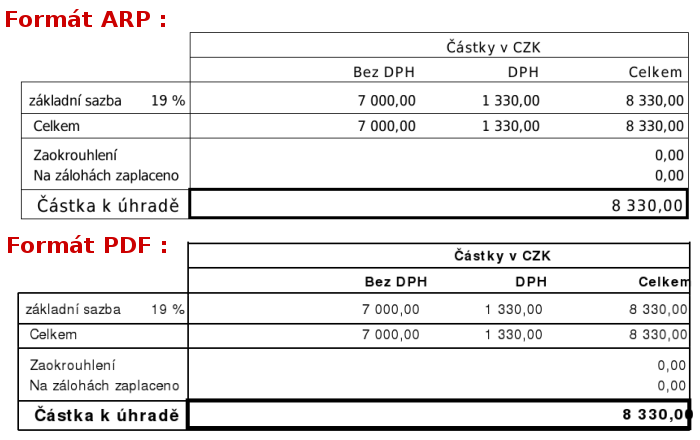 Formát ARP :

| | Částky v CZK | | |
|---|---|---|---|
| | Bez DPH | DPH | Celkem |
| základní sazba 19 % | 7 000,00 | 1 330,00 | 8 330,00 |
| Celkem | 7 000,00 | 1 330,00 | 8 330,00 |
| Zaokrouhlení | | | 0,00 |
| Na zálohách zaplaceno | | | 0,00 |
| Částka k úhradě | | | 8 330,00 |

Formát PDF :

| | Částky v CZK | | |
|---|---|---|---|
| | Bez DPH | DPH | Celkem |
| základní sazba 19 % | 7 000,00 | 1 330,00 | 8 330,00 |
| Celkem | 7 000,00 | 1 330,00 | 8 330,00 |
| Zaokrouhlení | | | 0,00 |
| Na zálohách zaplaceno | | | 0,00 |
| Částka k úhradě | | | 8 330,00 |